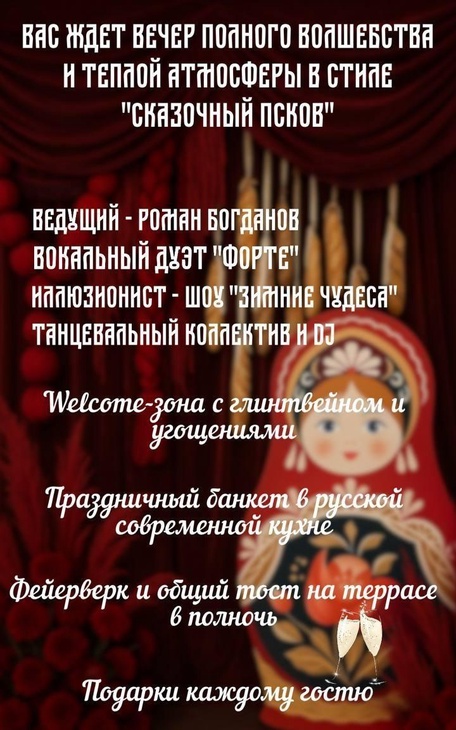 ВАС ЖДЕТ ВЕЧЕР ПОЛНОГО ВОЛШЕБСТВА И ТЕПЛОЙ АТМОСФЕРЫ В СТИЛЕ "СКАЗОЧНЫЙ ПСКОВ"

ВЕДУЩИЙ - РОМАН БОГДАНОВ
ВОКАЛЬНЫЙ ДУЭТ "ФОРТЕ"
ИЛЛЮЗИОНИСТ - ШОУ "ЗИМНИЕ ЧУДЕСА"
ТАНЦЕВАЛЬНЫЙ КОЛЛЕКТИВ И DJ

Welcome-зона с глинтвейном и угощениями

Праздничный банкет в русской современной кухне

Фейерверк и общий тост на террасе в полночь

Подарки каждому гостю